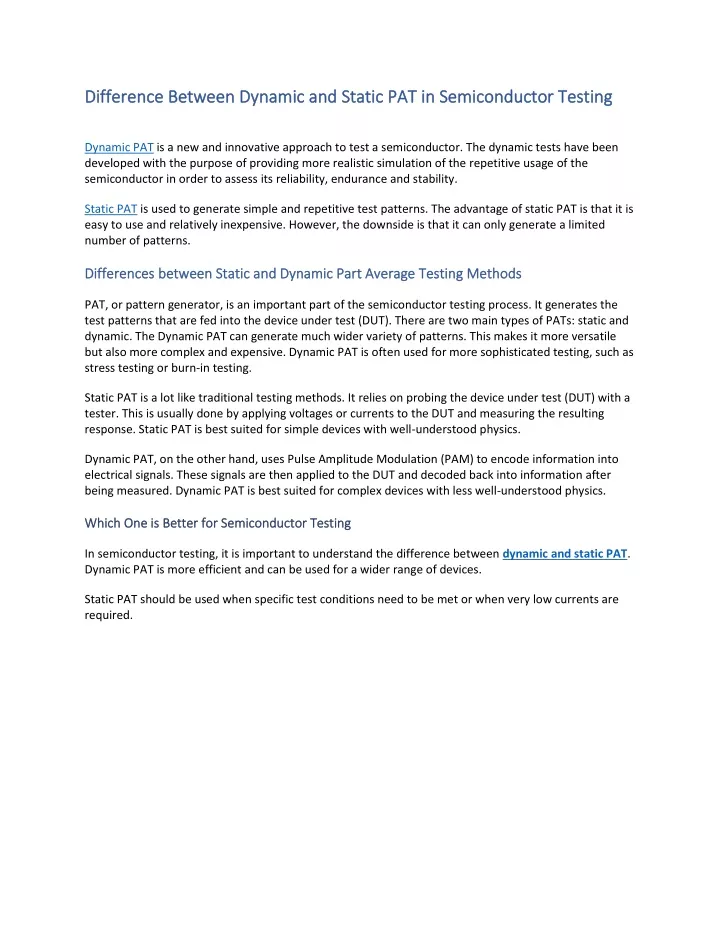 Difference Between Dynamic and Static PAT in Semiconductor Testing

Dynamic PAT is a new and innovative approach to test a semiconductor. The dynamic tests have been developed with the purpose of providing more realistic simulation of the repetitive usage of the semiconductor in order to assess its reliability, endurance and stability.

Static PAT is used to generate simple and repetitive test patterns. The advantage of static PAT is that it is easy to use and relatively inexpensive. However, the downside is that it can only generate a limited number of patterns.

Differences between Static and Dynamic Part Average Testing Methods

PAT, or pattern generator, is an important part of the semiconductor testing process. It generates the test patterns that are fed into the device under test (DUT). There are two main types of PATs: static and dynamic. The Dynamic PAT can generate much wider variety of patterns. This makes it more versatile but also more complex and expensive. Dynamic PAT is often used for more sophisticated testing, such as stress testing or burn-in testing.

Static PAT is a lot like traditional testing methods. It relies on probing the device under test (DUT) with a tester. This is usually done by applying voltages or currents to the DUT and measuring the resulting response. Static PAT is best suited for simple devices with well-understood physics.

Dynamic PAT, on the other hand, uses Pulse Amplitude Modulation (PAM) to encode information into electrical signals. These signals are then applied to the DUT and decoded back into information after being measured. Dynamic PAT is best suited for complex devices with less well-understood physics.

Which One is Better for Semiconductor Testing

In semiconductor testing, it is important to understand the difference between dynamic and static PAT. Dynamic PAT is more efficient and can be used for a wider range of devices.

Static PAT should be used when specific test conditions need to be met or when very low currents are required.